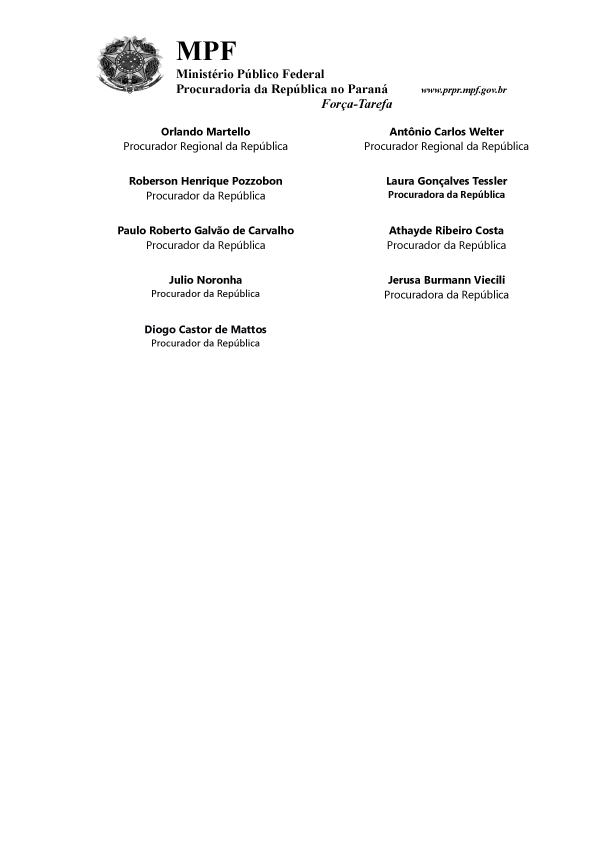 MPF
Ministério Público Federal
Procuradoria da República no Paraná www.prpr.mpf.gov.br
Força-Tarefa

Orlando Martello
Procurador Regional da República

Roberson Henrique Pozzobon
Procurador da República

Paulo Roberto Galvão de Carvalho
Procurador da República

Julio Noronha
Procurador da República

Diogo Castor de Mattos
Procurador da República

Antônio Carlos Welter
Procurador Regional da República

Laura Gonçalves Tessler
Procuradora da República

Athayde Ribeiro Costa
Procurador da República

Jerusa Burmann Viecili
Procuradora da República